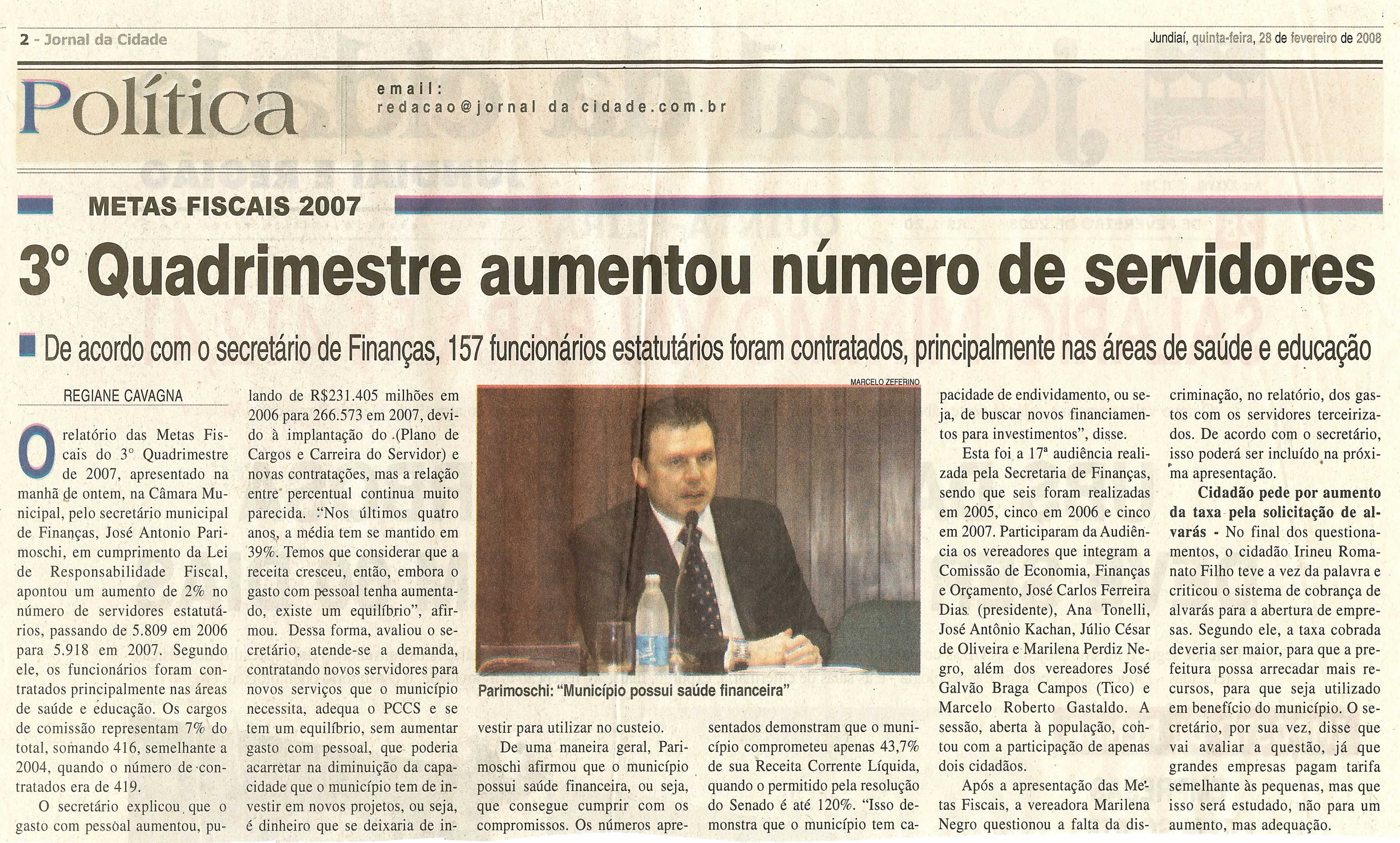 2 - Jornal da Cidade

Jundiaí, quinta-feira, 28 de fevereiro de 2008

Política

email:
redacao@jornal da cidade.com.br

METAS FISCAIS 2007

3° Quadrimestre aumentou número de servidores

De acordo com o secretário de Finanças, 157 funcionários estatutários foram contratados, principalmente nas áreas de saúde e educação

REGIANE CAVAGNA

O relatório das Metas Fiscais do 3° Quadrimestre de 2007, apresentado na manhã de ontem, na Câmara Municipal, pelo secretário municipal de Finanças, José Antonio Parimoschi, em cumprimento da Lei de Responsabilidade Fiscal, apontou um aumento de 2% no número de servidores estatutários, passando de 5.809 em 2006 para 5.918 em 2007. Segundo ele, os funcionários foram contratados principalmente nas áreas de saúde e educação. Os cargos de comissão representam 7% do total, somando 416, semelhante a 2004, quando o número de contratados era de 419.

O secretário explicou que o gasto com pessoal aumentou, pulando de R$231.405 milhões em 2006 para 266.573 em 2007, devido à implantação do (Plano de Cargos e Carreira do Servidor) e novas contratações, mas a relação entre percentual continua muito parecida. "Nos últimos quatro anos, a média tem se mantido em 39%. Temos que considerar que a receita cresceu, então, embora o gasto com pessoal tenha aumentado, existe um equilíbrio", afirmou. Dessa forma, avaliou o secretário, atende-se a demanda, contratando novos servidores para novos serviços que o município necessita, adequa o PCCS e se tem um equilíbrio, sem aumentar gasto com pessoal, que poderia acarretar na diminuição da capacidade que o município tem de investir em novos projetos, ou seja, é dinheiro que se deixaria de investir para utilizar no custeio.

MARCELO ZEFERINO

Parimoschi: "Município possui saúde financeira"

De uma maneira geral, Parimoschi afirmou que o município possui saúde financeira, ou seja, que consegue cumprir com os compromissos. Os números apresentados demonstram que o município comprometeu apenas 43,7% de sua Receita Corrente Líquida, quando o permitido pela resolução do Senado é até 120%. "Isso demonstra que o município tem capacidade de endividamento, ou seja, de buscar novos financiamentos para investimentos", disse.

Esta foi a 17ª audiência realizada pela Secretaria de Finanças, sendo que seis foram realizadas em 2005, cinco em 2006 e cinco em 2007. Participaram da Audiência os vereadores que integram a Comissão de Economia, Finanças e Orçamento, José Carlos Ferreira Dias (presidente), Ana Tonelli, José Antônio Kachan, Júlio César de Oliveira e Marilena Perdiz Negro, além dos vereadores José Galvão Braga Campos (Tico) e Marcelo Roberto Gastaldo. A sessão, aberta à população, contou com a participação de apenas dois cidadãos.

Após a apresentação das Metas Fiscais, a vereadora Marilena Negro questionou a falta da discriminação, no relatório, dos gastos com os servidores terceirizados. De acordo com o secretário, isso poderá ser incluído na próxima apresentação.

Cidadão pede por aumento da taxa pela solicitação de alvarás - No final dos questionamentos, o cidadão Irineu Romanato Filho teve a vez da palavra e criticou o sistema de cobrança de alvarás para a abertura de empresas. Segundo ele, a taxa cobrada deveria ser maior, para que a prefeitura possa arrecadar mais recursos, para que seja utilizado em benefício do município. O secretário, por sua vez, disse que vai avaliar a questão, já que grandes empresas pagam tarifa semelhante às pequenas, mas que isso será estudado, não para um aumento, mas adequação.